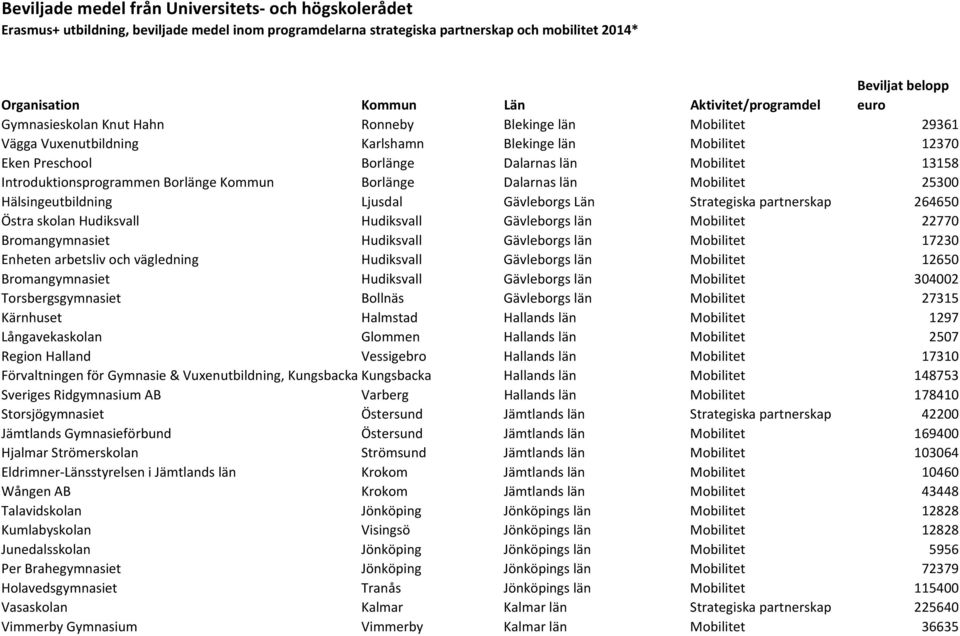 Beviljade medel från Universitets- och högskolerådet

Erasmus+ utbildning, beviljade medel inom programdelarna strategiska partnerskap och mobilitet 2014*

| Organisation | Kommun | Län | Aktivitet/programdel | Beviljat belopp euro |
|---|---|---|---|---|
| Gymnasieskolan Knut Hahn | Ronneby | Blekinge län | Mobilitet | 29361 |
| Vägga Vuxenutbildning | Karlshamn | Blekinge län | Mobilitet | 12370 |
| Eken Preschool | Borlänge | Dalarnas län | Mobilitet | 13158 |
| Introduktionsprogrammen Borlänge Kommun | Borlänge | Dalarnas län | Mobilitet | 25300 |
| Hälsingeutbildning | Ljusdal | Gävleborgs Län | Strategiska partnerskap | 264650 |
| Östra skolan Hudiksvall | Hudiksvall | Gävleborgs län | Mobilitet | 22770 |
| Bromangymnasiet | Hudiksvall | Gävleborgs län | Mobilitet | 17230 |
| Enheten arbetsliv och vägledning | Hudiksvall | Gävleborgs län | Mobilitet | 12650 |
| Bromangymnasiet | Hudiksvall | Gävleborgs län | Mobilitet | 304002 |
| Torsbergsgymnasiet | Bollnäs | Gävleborgs län | Mobilitet | 27315 |
| Kärnhuset | Halmstad | Hallands län | Mobilitet | 1297 |
| Långavekaskolan | Glommen | Hallands län | Mobilitet | 2507 |
| Region Halland | Vessigebro | Hallands län | Mobilitet | 17310 |
| Förvaltningen för Gymnasie & Vuxenutbildning, Kungsbacka | Kungsbacka | Hallands län | Mobilitet | 148753 |
| Sveriges Ridgymnasium AB | Varberg | Hallands län | Mobilitet | 178410 |
| Storsjögymnasiet | Östersund | Jämtlands län | Strategiska partnerskap | 42200 |
| Jämtlands Gymnasieförbund | Östersund | Jämtlands län | Mobilitet | 169400 |
| Hjalmar Strömerskolan | Strömsund | Jämtlands län | Mobilitet | 103064 |
| Eldrimner-Länsstyrelsen i Jämtlands län | Krokom | Jämtlands län | Mobilitet | 10460 |
| Wången AB | Krokom | Jämtlands län | Mobilitet | 43448 |
| Talavidskolan | Jönköping | Jönköpings län | Mobilitet | 12828 |
| Kumlabyskolan | Visingsö | Jönköpings län | Mobilitet | 12828 |
| Junedalsskolan | Jönköping | Jönköpings län | Mobilitet | 5956 |
| Per Brahegymnasiet | Jönköping | Jönköpings län | Mobilitet | 72379 |
| Holavedsgymnasiet | Tranås | Jönköpings län | Mobilitet | 115400 |
| Vasaskolan | Kalmar | Kalmar län | Strategiska partnerskap | 225640 |
| Vimmerby Gymnasium | Vimmerby | Kalmar län | Mobilitet | 36635 |